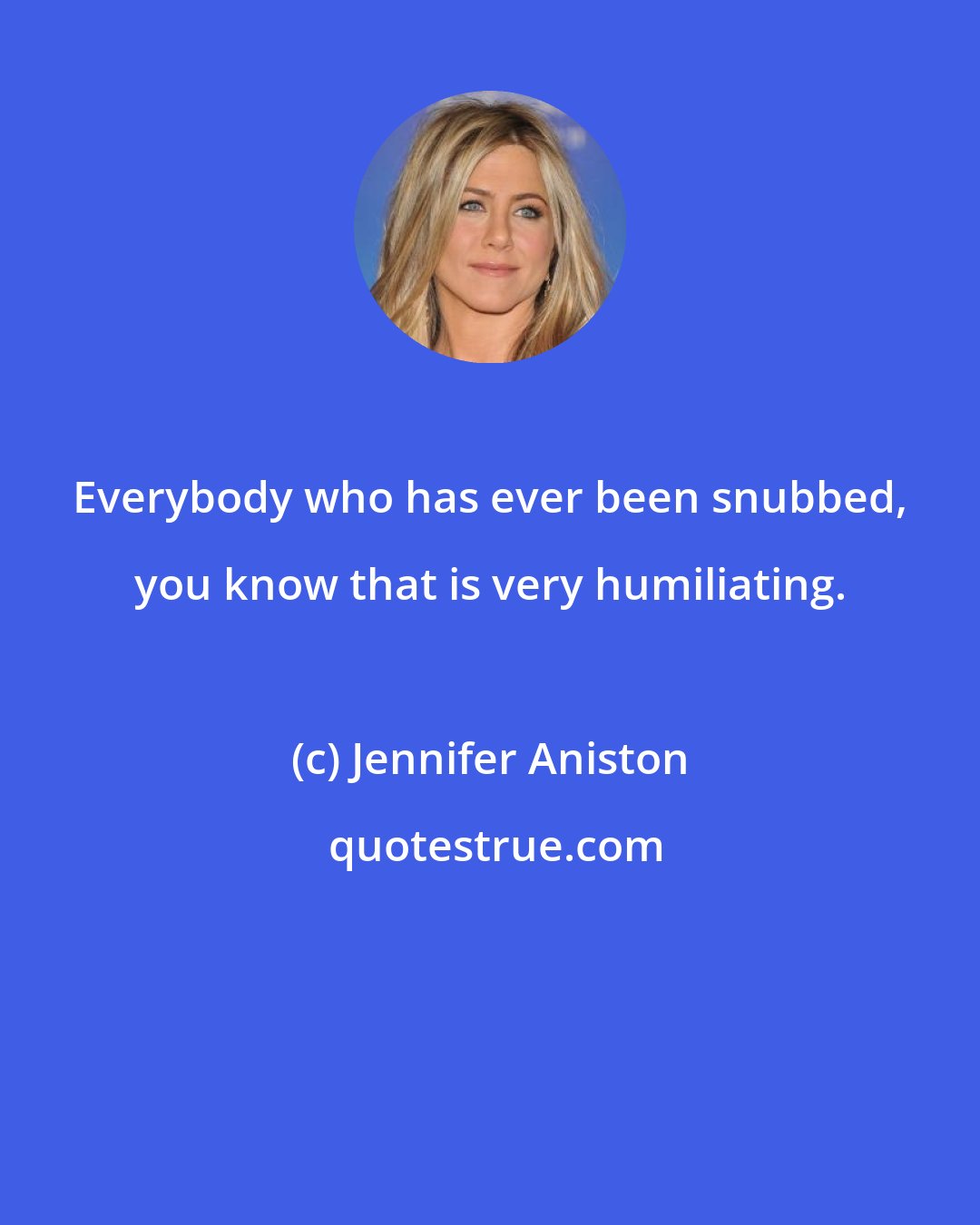 Everybody who has ever been snubbed, you know that is very humiliating.

(c) Jennifer Aniston

quotestrue.com